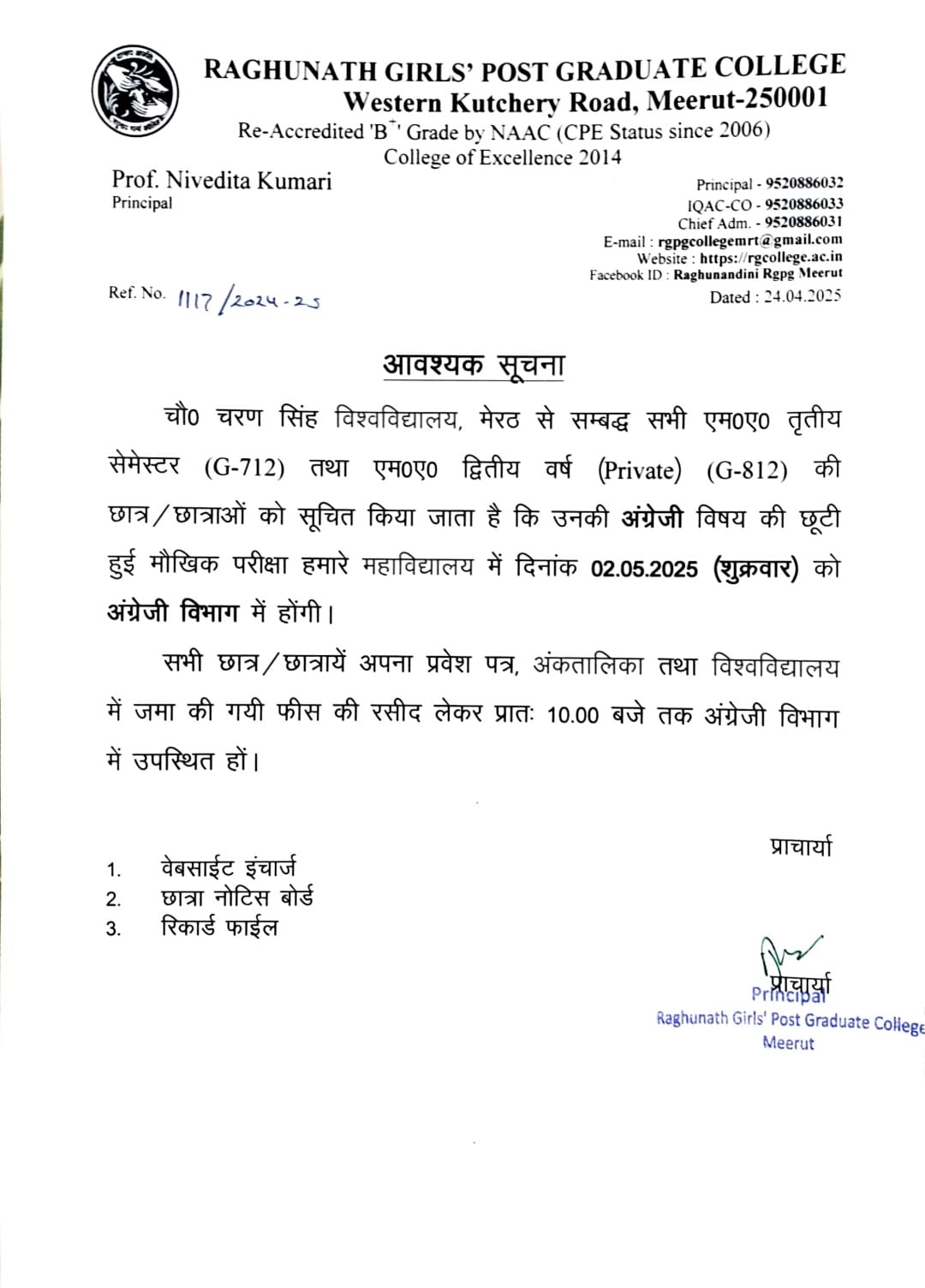 RAGHUNATH GIRLS' POST GRADUATE COLLEGE
Western Kutchery Road, Meerut-250001
Re-Accredited 'B$^{+}$' Grade by NAAC (CPE Status since 2006)
College of Excellence 2014

Prof. Nivedita Kumari
Principal

Principal - 9520886032
IQAC-CO - 9520886033
Chief Adm. - 9520886031
E-mail : rgpgcollegemrt@gmail.com
Website : https://rgcollege.ac.in
Facebook ID : Raghunandini Rgpg Meerut

Ref. No. 1117/2024-25

Dated : 24.04.2025

आवश्यक सूचना

चौ0 चरण सिंह विश्वविद्यालय, मेरठ से सम्बद्ध सभी एम0ए0 तृतीय सेमेस्टर (G-712) तथा एम0ए0 द्वितीय वर्ष (Private) (G-812) की छात्र/छात्राओं को सूचित किया जाता है कि उनकी अंग्रेजी विषय की छूटी हुई मौखिक परीक्षा हमारे महाविद्यालय में दिनांक 02.05.2025 (शुक्रवार) को अंग्रेजी विभाग में होंगी।

सभी छात्र/छात्रायें अपना प्रवेश पत्र, अंकतालिका तथा विश्वविद्यालय में जमा की गयी फीस की रसीद लेकर प्रातः 10.00 बजे तक अंग्रेजी विभाग में उपस्थित हों।

प्राचार्या

1. वेबसाईट इंचार्ज
2. छात्रा नोटिस बोर्ड
3. रिकार्ड फाईल

प्राचार्या
Principal
Raghunath Girls' Post Graduate College
Meerut